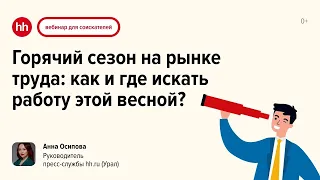 hh

вебинар для соискателей

0+

Горячий сезон на рынке труда: как и где искать работу этой весной?

Анна Осипова
Руководитель пресс-службы hh.ru (Урал)